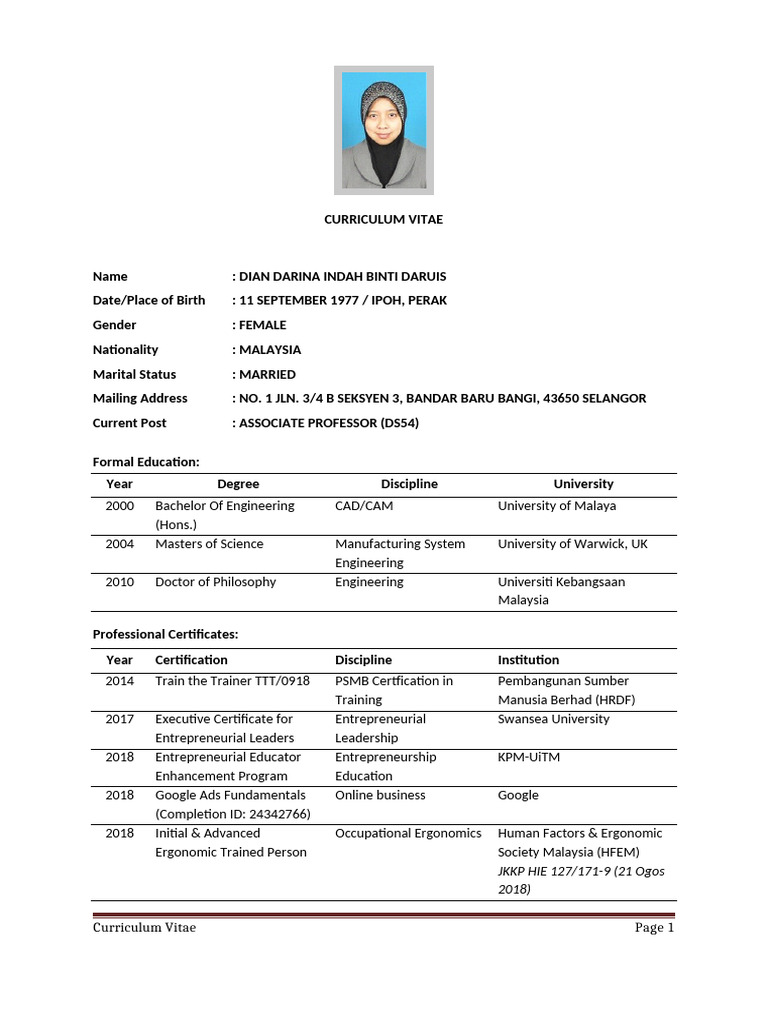 CURRICULUM VITAE

Name : DIAN DARINA INDAH BINTI DARUIS
Date/Place of Birth : 11 SEPTEMBER 1977 / IPOH, PERAK
Gender : FEMALE
Nationality : MALAYSIA
Marital Status : MARRIED
Mailing Address : NO. 1 JLN. 3/4 B SEKSYEN 3, BANDAR BARU BANGI, 43650 SELANGOR
Current Post : ASSOCIATE PROFESSOR (DS54)

Formal Education:

| Year | Degree | Discipline | University |
|---|---|---|---|
| 2000 | Bachelor Of Engineering (Hons.) | CAD/CAM | University of Malaya |
| 2004 | Masters of Science | Manufacturing System Engineering | University of Warwick, UK |
| 2010 | Doctor of Philosophy | Engineering | Universiti Kebangsaan Malaysia |

Professional Certificates:

| Year | Certification | Discipline | Institution |
|---|---|---|---|
| 2014 | Train the Trainer TTT/0918 | PSMB Certfication in Training | Pembangunan Sumber Manusia Berhad (HRDF) |
| 2017 | Executive Certificate for Entrepreneurial Leaders | Entrepreneurial Leadership | Swansea University |
| 2018 | Entrepreneurial Educator Enhancement Program | Entrepreneurship Education | KPM-UiTM |
| 2018 | Google Ads Fundamentals (Completion ID: 24342766) | Online business | Google |
| 2018 | Initial & Advanced Ergonomic Trained Person | Occupational Ergonomics | Human Factors & Ergonomic Society Malaysia (HFEM) JKKP HIE 127/171-9 (21 Ogos 2018) |

Curriculum Vitae Page 1